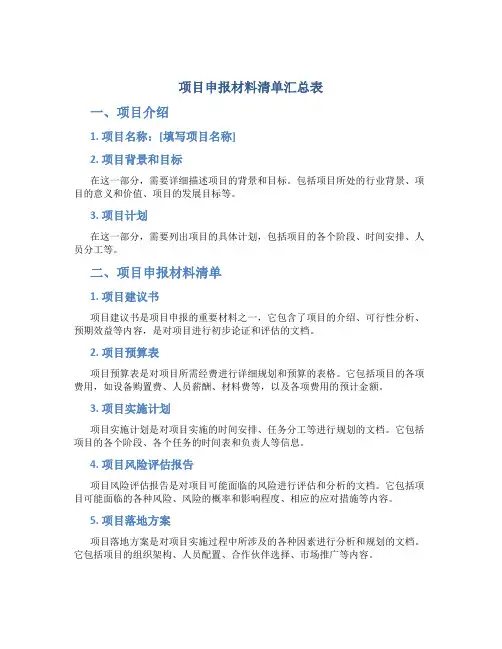 项目申报材料清单汇总表

一、项目介绍

1. 项目名称：[填写项目名称]

2. 项目背景和目标

在这一部分，需要详细描述项目的背景和目标。包括项目所处的行业背景、项目的意义和价值、项目的发展目标等。

3. 项目计划

在这一部分，需要列出项目的具体计划，包括项目的各个阶段、时间安排、人员分工等。

二、项目申报材料清单

1. 项目建议书

项目建议书是项目申报的重要材料之一，它包含了项目的介绍、可行性分析、预期效益等内容，是对项目进行初步论证和评估的文档。

2. 项目预算表

项目预算表是对项目所需经费进行详细规划和预算的表格。它包括项目的各项费用，如设备购置费、人员薪酬、材料费等，以及各项费用的预计金额。

3. 项目实施计划

项目实施计划是对项目实施的时间安排、任务分工等进行规划的文档。它包括项目的各个阶段、各个任务的时间表和负责人等信息。

4. 项目风险评估报告

项目风险评估报告是对项目可能面临的风险进行评估和分析的文档。它包括项目可能面临的各种风险、风险的概率和影响程度、相应的应对措施等内容。

5. 项目落地方案

项目落地方案是对项目实施过程中所涉及的各种因素进行分析和规划的文档。它包括项目的组织架构、人员配置、合作伙伴选择、市场推广等内容。